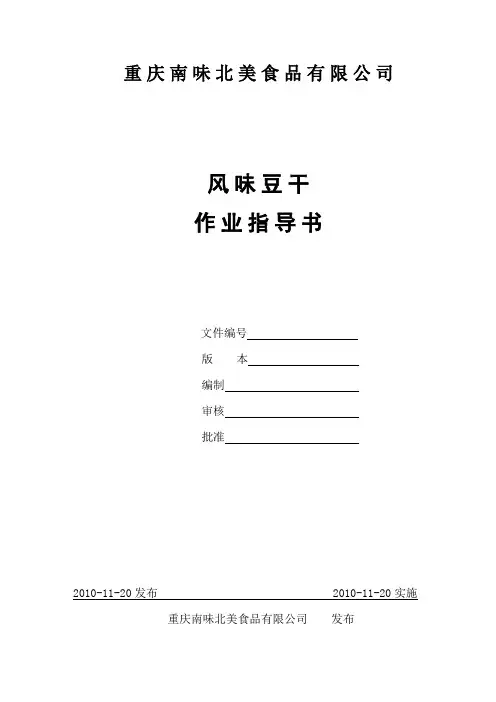 重庆南味北美食品有限公司

风味豆干
作业指导书

文件编号____
版 本____
编制____
审核____
批准____

2010-11-20发布 2010-11-20实施

重庆南味北美食品有限公司 发布